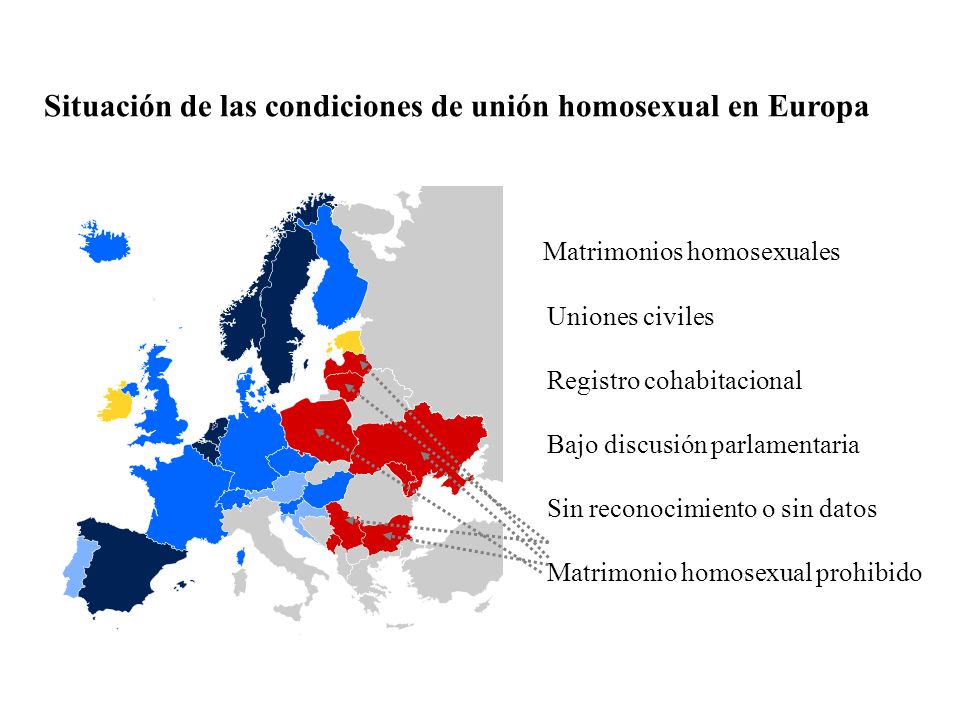 Situación de las condiciones de unión homosexual en Europa

Matrimonios homosexuales

Uniones civiles

Registro cohabitacional

Bajo discusión parlamentaria

Sin reconocimiento o sin datos

Matrimonio homosexual prohibido